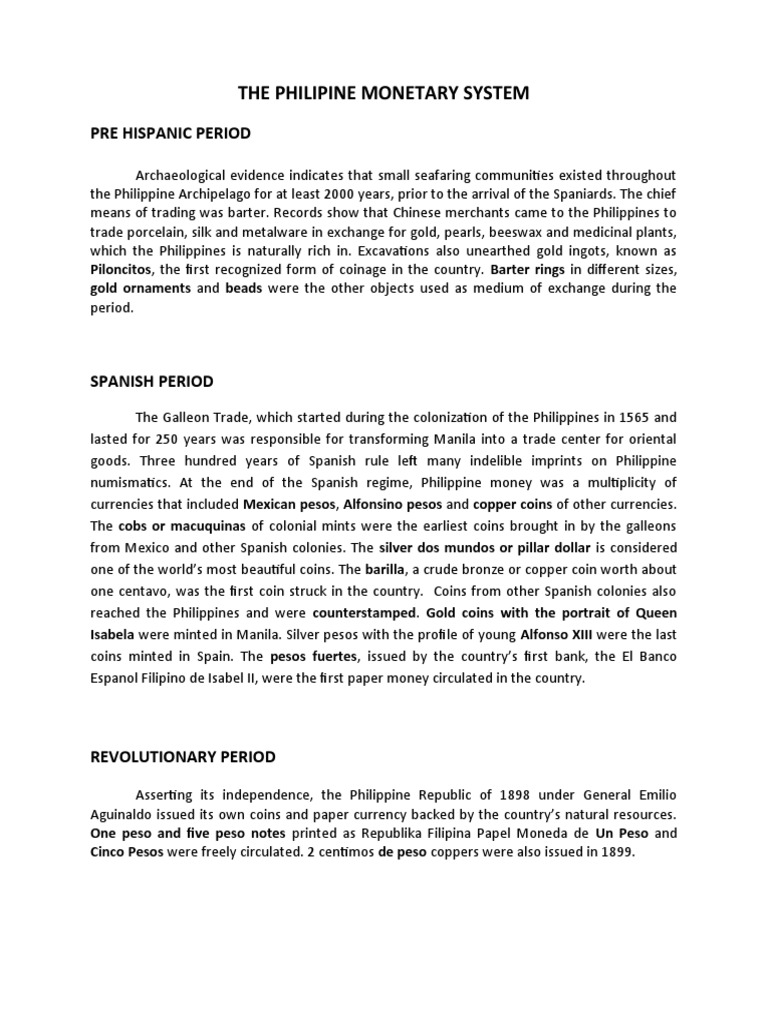 THE PHILIPINE MONETARY SYSTEM

PRE HISPANIC PERIOD

Archaeological evidence indicates that small seafaring communities existed throughout the Philippine Archipelago for at least 2000 years, prior to the arrival of the Spaniards. The chief means of trading was barter. Records show that Chinese merchants came to the Philippines to trade porcelain, silk and metalware in exchange for gold, pearls, beeswax and medicinal plants, which the Philippines is naturally rich in. Excavations also unearthed gold ingots, known as Piloncitos, the first recognized form of coinage in the country. Barter rings in different sizes, gold ornaments and beads were the other objects used as medium of exchange during the period.

SPANISH PERIOD

The Galleon Trade, which started during the colonization of the Philippines in 1565 and lasted for 250 years was responsible for transforming Manila into a trade center for oriental goods. Three hundred years of Spanish rule left many indelible imprints on Philippine numismatics. At the end of the Spanish regime, Philippine money was a multiplicity of currencies that included Mexican pesos, Alfonsino pesos and copper coins of other currencies. The cobs or macuquinas of colonial mints were the earliest coins brought in by the galleons from Mexico and other Spanish colonies. The silver dos mundos or pillar dollar is considered one of the world's most beautiful coins. The barilla, a crude bronze or copper coin worth about one centavo, was the first coin struck in the country. Coins from other Spanish colonies also reached the Philippines and were counterstamped. Gold coins with the portrait of Queen Isabela were minted in Manila. Silver pesos with the profile of young Alfonso XIII were the last coins minted in Spain. The pesos fuertes, issued by the country's first bank, the El Banco Espanol Filipino de Isabel II, were the first paper money circulated in the country.

REVOLUTIONARY PERIOD

Asserting its independence, the Philippine Republic of 1898 under General Emilio Aguinaldo issued its own coins and paper currency backed by the country's natural resources. One peso and five peso notes printed as Republika Filipina Papel Moneda de Un Peso and Cinco Pesos were freely circulated. 2 centimos de peso coppers were also issued in 1899.